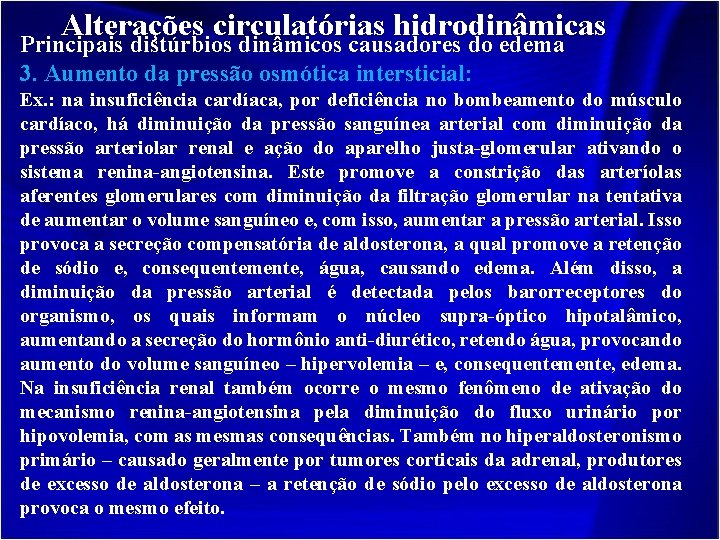 Alterações circulatórias hidrodinâmicas
Principais distúrbios dinâmicos causadores do edema

3. Aumento da pressão osmótica intersticial:

Ex.: na insuficiência cardíaca, por deficiência no bombeamento do músculo cardíaco, há diminuição da pressão sanguínea arterial com diminuição da pressão arteriolar renal e ação do aparelho justa-glomerular ativando o sistema renina-angiotensina. Este promove a constrição das arteríolas aferentes glomerulares com diminuição da filtração glomerular na tentativa de aumentar o volume sanguíneo e, com isso, aumentar a pressão arterial. Isso provoca a secreção compensatória de aldosterona, a qual promove a retenção de sódio e, consequentemente, água, causando edema. Além disso, a diminuição da pressão arterial é detectada pelos barorreceptores do organismo, os quais informam o núcleo supra-óptico hipotalâmico, aumentando a secreção do hormônio anti-diurético, retendo água, provocando aumento do volume sanguíneo – hipervolemia – e, consequentemente, edema. Na insuficiência renal também ocorre o mesmo fenômeno de ativação do mecanismo renina-angiotensina pela diminuição do fluxo urinário por hipovolemia, com as mesmas consequências. Também no hiperaldosteronismo primário – causado geralmente por tumores corticais da adrenal, produtores de excesso de aldosterona – a retenção de sódio pelo excesso de aldosterona provoca o mesmo efeito.